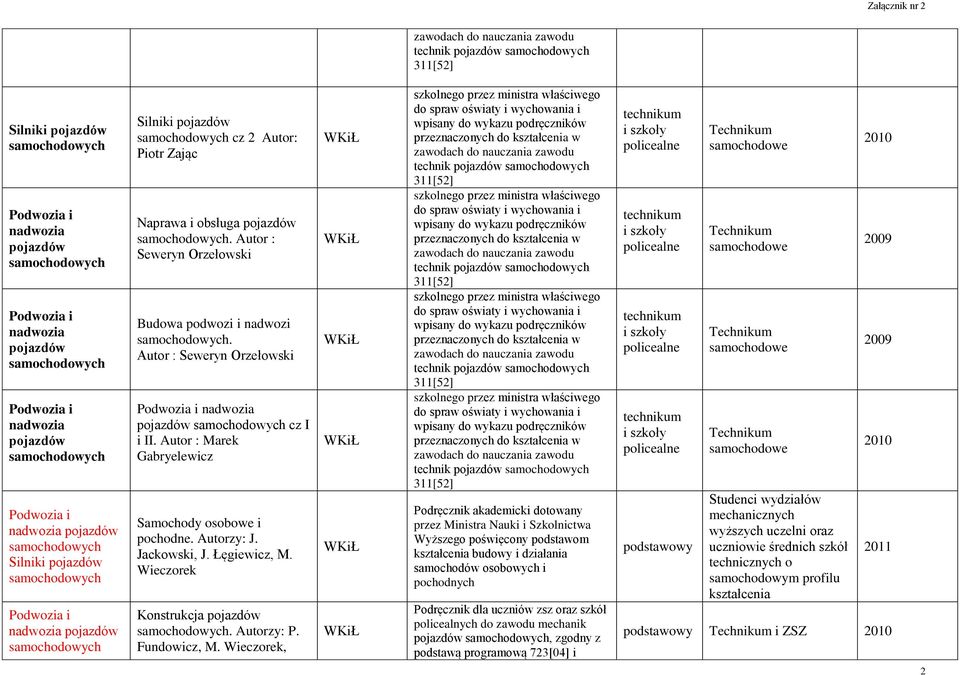 Załącznik nr 2

| | | | | | | |
|---|---|---|---|---|---|---|
| | | | zawodach do nauczania zawodu technik pojazdów samochodowych 311[52] | | | |
| Silniki pojazdów samochodowych | Silniki pojazdów samochodowych cz 2 Autor: Piotr Zając | WKiŁ | szkolnego przez ministra właściwego do spraw oświaty i wychowania i wpisany do wykazu podręczników przeznaczonych do kształcenia w zawodach do nauczania zawodu technik pojazdów samochodowych 311[52] | technikum i szkoły policealne | Technikum samochodowe | 2010 |
| Podwozia i nadwozia pojazdów samochodowych | Naprawa i obsługa pojazdów samochodowych. Autor : Seweryn Orzełowski | WKiŁ | szkolnego przez ministra właściwego do spraw oświaty i wychowania i wpisany do wykazu podręczników przeznaczonych do kształcenia w zawodach do nauczania zawodu technik pojazdów samochodowych 311[52] | technikum i szkoły policealne | Technikum samochodowe | 2009 |
| Podwozia i nadwozia pojazdów samochodowych | Budowa podwozi i nadwozi samochodowych. Autor : Seweryn Orzełowski | WKiŁ | szkolnego przez ministra właściwego do spraw oświaty i wychowania i wpisany do wykazu podręczników przeznaczonych do kształcenia w zawodach do nauczania zawodu technik pojazdów samochodowych 311[52] | technikum i szkoły policealne | Technikum samochodowe | 2009 |
| Podwozia i nadwozia pojazdów samochodowych | Podwozia i nadwozia pojazdów samochodowych cz I i II. Autor : Marek Gabryelewicz | WKiŁ | szkolnego przez ministra właściwego do spraw oświaty i wychowania i wpisany do wykazu podręczników przeznaczonych do kształcenia w zawodach do nauczania zawodu technik pojazdów samochodowych 311[52] | technikum i szkoły policealne | Technikum samochodowe | 2010 |
| Podwozia i nadwozia pojazdów samochodowych Silniki pojazdów samochodowych | Samochody osobowe i pochodne. Autorzy: J. Jackowski, J. Łęgiewicz, M. Wieczorek | WKiŁ | Podręcznik akademicki dotowany przez Ministra Nauki i Szkolnictwa Wyższego poświęcony podstawom kształcenia budowy i działania samochodów osobowych i pochodnych | podstawowy | Studenci wydziałów mechanicznych wyższych uczelni oraz uczniowie średnich szkół technicznych o samochodowym profilu kształcenia | 2011 |
| Podwozia i nadwozia pojazdów samochodowych | Konstrukcja pojazdów samochodowych. Autorzy: P. Fundowicz, M. Wieczorek, | WKiŁ | Podręcznik dla uczniów zsz oraz szkół policealnych do zawodu mechanik pojazdów samochodowych, zgodny z podstawą programową 723[04] i | podstawowy | Technikum i ZSZ | 2010 |

2